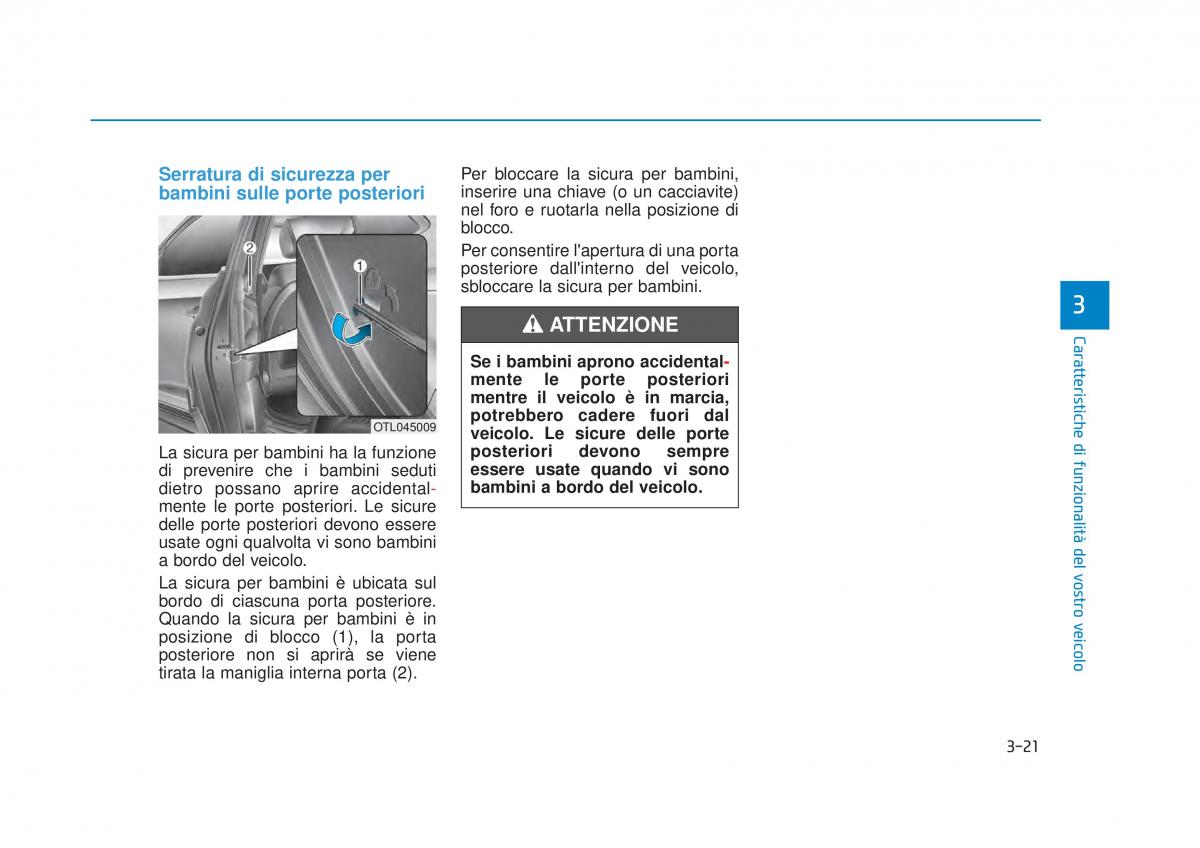 Serratura di sicurezza per bambini sulle porte posteriori

2

1

OTL045009

La sicura per bambini ha la funzione di prevenire che i bambini seduti dietro possano aprire accidentalmente le porte posteriori. Le sicure delle porte posteriori devono essere usate ogni qualvolta vi sono bambini a bordo del veicolo.

La sicura per bambini è ubicata sul bordo di ciascuna porta posteriore. Quando la sicura per bambini è in posizione di blocco (1), la porta posteriore non si aprirà se viene tirata la maniglia interna porta (2).

Per bloccare la sicura per bambini, inserire una chiave (o un cacciavite) nel foro e ruotarla nella posizione di blocco.

Per consentire l'apertura di una porta posteriore dall'interno del veicolo, sbloccare la sicura per bambini.

ATTENZIONE

Se i bambini aprono accidentalmente le porte posteriori mentre il veicolo è in marcia, potrebbero cadere fuori dal veicolo. Le sicure delle porte posteriori devono sempre essere usate quando vi sono bambini a bordo del veicolo.

3

Caratteristiche di funzionalità del vostro veicolo

3-21